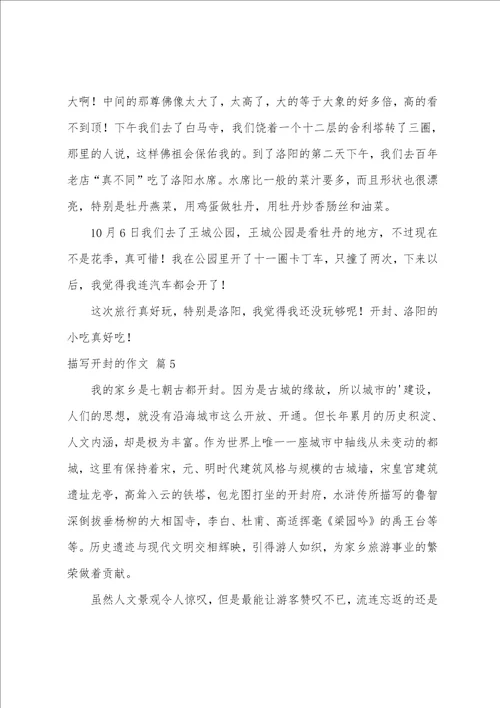 大啊！中间的那尊佛像太大了，太高了，大的等于大象的好多倍，高的看不到顶！下午我们去了白马寺，我们饶着一个十二层的舍利塔转了三圈，那里的人说，这样佛祖会保佑我的。到了洛阳的第二天下午，我们去百年老店“真不同”吃了洛阳水席。水席比一般的菜汁要多，而且形状也很漂亮，特别是牡丹燕菜，用鸡蛋做牡丹，用牡丹炒香肠丝和油菜。

10月6日我们去了王城公园，王城公园是看牡丹的地方，不过现在不是花季，真可惜！我在公园里开了十一圈卡丁车，只撞了两次，下来以后，我觉得我连汽车都会开了！

这次旅行真好玩，特别是洛阳，我觉得我还没玩够呢！开封、洛阳的小吃真好吃！

描写开封的作文 篇5

我的家乡是七朝古都开封。因为是古城的缘故，所以城市的'建设，人们的思想，就没有沿海城市这么开放、开通。但长年累月的历史积淀、人文内涵，却是极为丰富。作为世界上唯一一座城市中轴线从未变动的都城，这里有保持着宋、元、明时代建筑风格与规模的古城墙，宋皇宫建筑遗址龙亭，高耸入云的铁塔，包龙图打坐的开封府，水浒传所描写的鲁智深倒拔垂杨柳的大相国寺，李白、杜甫、高适挥毫《梁园吟》的禹王台等等。历史遗迹与现代文明交相辉映，引得游人如织，为家乡旅游事业的繁荣做着贡献。

虽然人文景观令人惊叹，但是最能让游客赞叹不已，流连忘返的还是